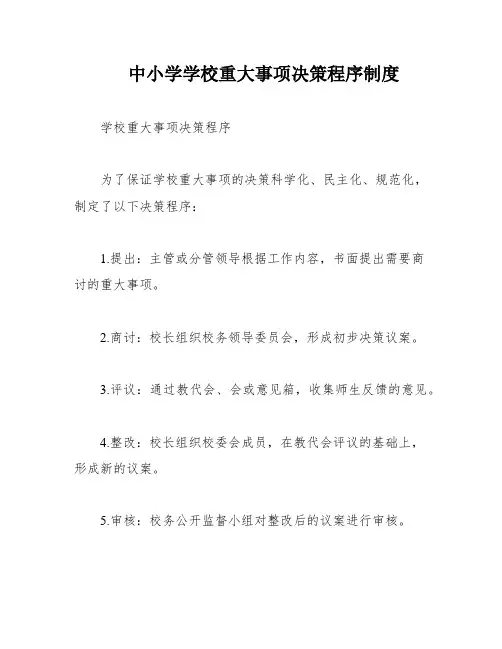 中小学学校重大事项决策程序制度

学校重大事项决策程序

为了保证学校重大事项的决策科学化、民主化、规范化，制定了以下决策程序：

1.提出：主管或分管领导根据工作内容，书面提出需要商讨的重大事项。

2.商讨：校长组织校务领导委员会，形成初步决策议案。

3.评议：通过教代会、会或意见箱，收集师生反馈的意见。

4.整改：校长组织校委会成员，在教代会评议的基础上，形成新的议案。

5.审核：校务公开监督小组对整改后的议案进行审核。